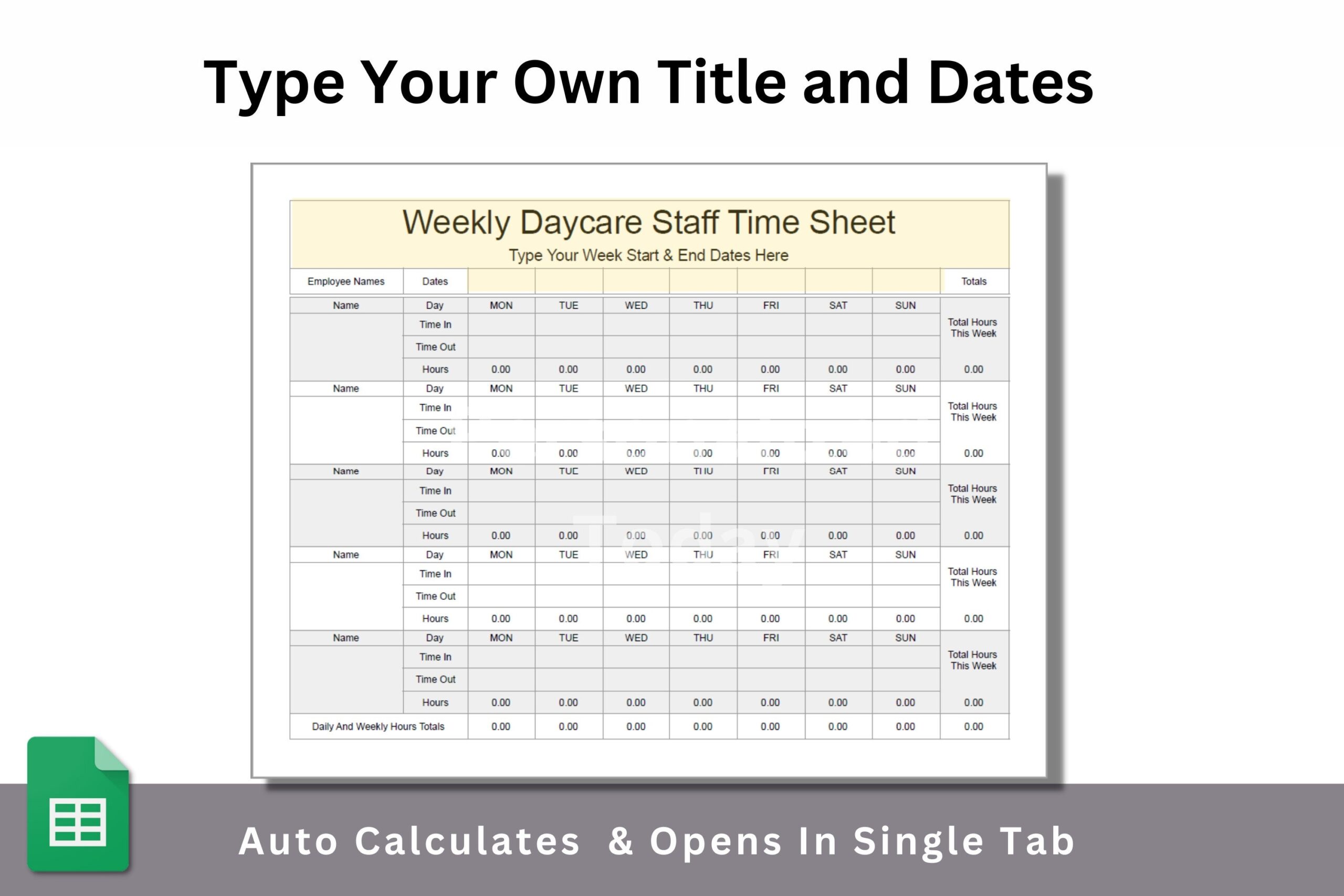 Type Your Own Title and Dates

Weekly Daycare Staff Time Sheet

Type Your Week Start & End Dates Here

| Employee Names | Dates | | | | | | | | Totals |
|---|---|---|---|---|---|---|---|---|---|
| Name | Day | MON | TUE | WED | THU | FRI | SAT | SUN | Total Hours This Week |
| | Time In | | | | | | | | |
| | Time Out | | | | | | | | |
| | Hours | 0.00 | 0.00 | 0.00 | 0.00 | 0.00 | 0.00 | 0.00 | 0.00 |
| Name | Day | MON | TUE | WED | THU | FRI | SAT | SUN | Total Hours This Week |
| | Time In | | | | | | | | |
| | Time Out | | | | | | | | |
| | Hours | 0.00 | 0.00 | 0.00 | 0.00 | 0.00 | 0.00 | 0.00 | 0.00 |
| Name | Day | MON | TUE | WED | THU | FRI | SAT | SUN | Total Hours This Week |
| | Time In | | | | | | | | |
| | Time Out | | | | | | | | |
| | Hours | 0.00 | 0.00 | 0.00 | 0.00 | 0.00 | 0.00 | 0.00 | 0.00 |
| Name | Day | MON | TUE | WED | THU | FRI | SAT | SUN | Total Hours This Week |
| | Time In | | | | | | | | |
| | Time Out | | | | | | | | |
| | Hours | 0.00 | 0.00 | 0.00 | 0.00 | 0.00 | 0.00 | 0.00 | 0.00 |
| Name | Day | MON | TUE | WED | THU | FRI | SAT | SUN | Total Hours This Week |
| | Time In | | | | | | | | |
| | Time Out | | | | | | | | |
| | Hours | 0.00 | 0.00 | 0.00 | 0.00 | 0.00 | 0.00 | 0.00 | 0.00 |
| Daily And Weekly Hours Totals | | 0.00 | 0.00 | 0.00 | 0.00 | 0.00 | 0.00 | 0.00 | 0.00 |

Auto Calculates & Opens In Single Tab

Today